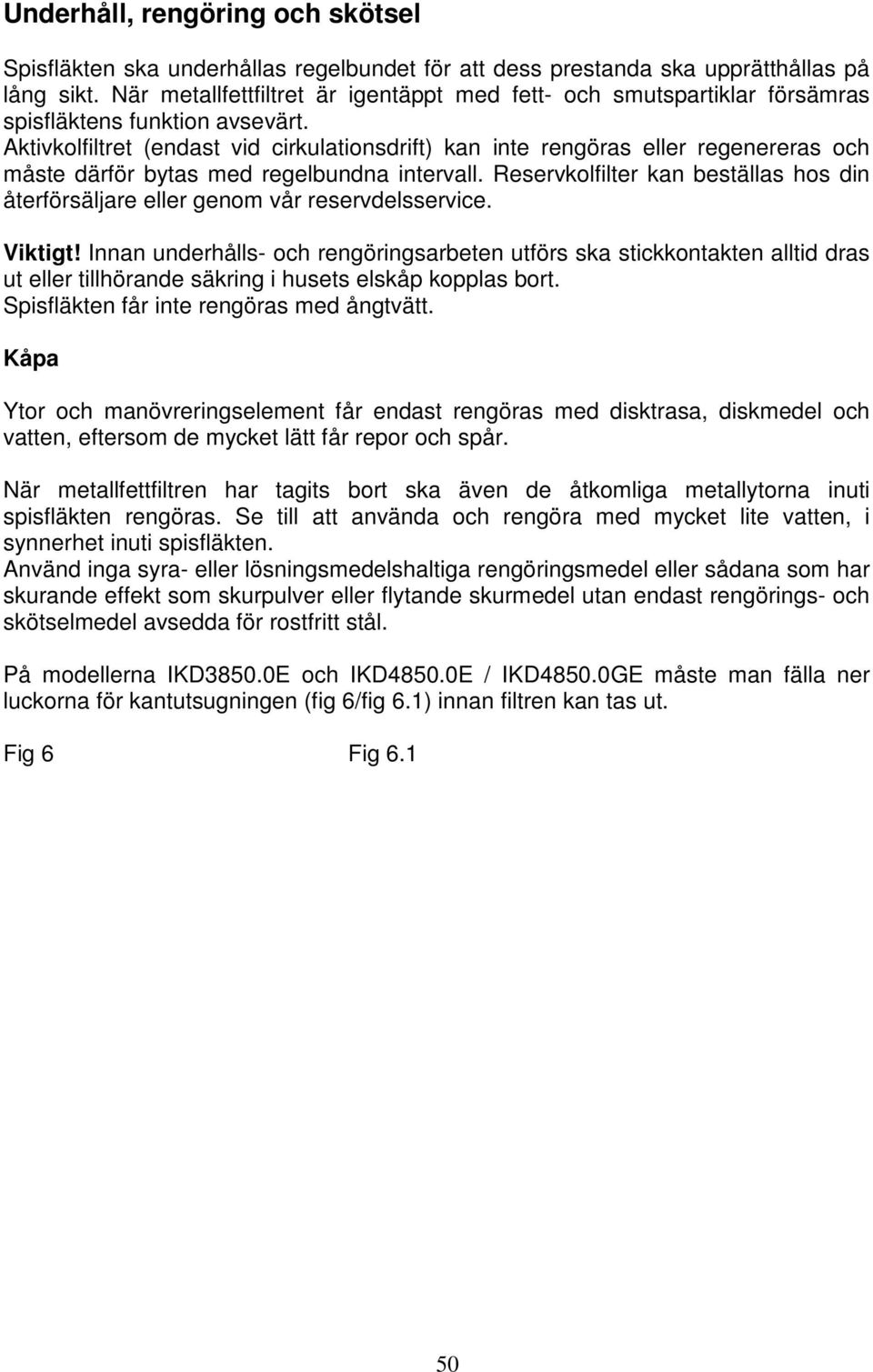 Underhåll, rengöring och skötsel

Spisfläkten ska underhållas regelbundet för att dess prestanda ska upprätthållas på lång sikt. När metallfettfiltret är igentäppt med fett- och smutspartiklar försämras spisfläktens funktion avsevärt.
Aktivkolfiltret (endast vid cirkulationsdrift) kan inte rengöras eller regenereras och måste därför bytas med regelbundna intervall. Reservkolfilter kan beställas hos din återförsäljare eller genom vår reservdelsservice.

Viktigt! Innan underhålls- och rengöringsarbeten utförs ska stickkontakten alltid dras ut eller tillhörande säkring i husets elskåp kopplas bort.
Spisfläkten får inte rengöras med ångtvätt.

Kåpa

Ytor och manövreringselement får endast rengöras med disktrasa, diskmedel och vatten, eftersom de mycket lätt får repor och spår.

När metallfettfiltren har tagits bort ska även de åtkomliga metallytorna inuti spisfläkten rengöras. Se till att använda och rengöra med mycket lite vatten, i synnerhet inuti spisfläkten.
Använd inga syra- eller lösningsmedelshaltiga rengöringsmedel eller sådana som har skurande effekt som skurpulver eller flytande skurmedel utan endast rengörings- och skötselmedel avsedda för rostfritt stål.

På modellerna IKD3850.0E och IKD4850.0E / IKD4850.0GE måste man fälla ner luckorna för kantutsugningen (fig 6/fig 6.1) innan filtren kan tas ut.

Fig 6

Fig 6.1

50